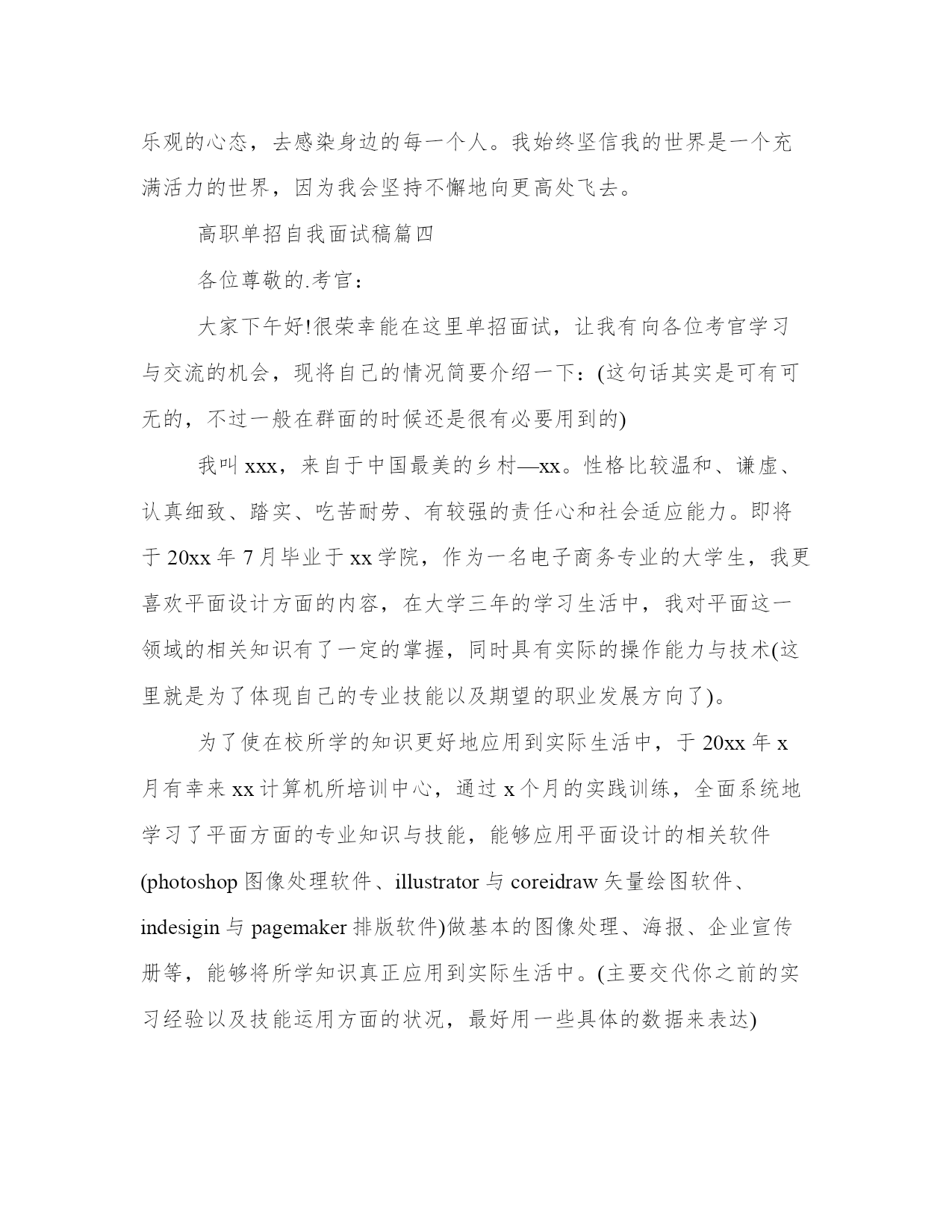 乐观的心态，去感染身边的每一个人。我始终坚信我的世界是一个充满活力的世界，因为我会坚持不懈地向更高处飞去。

高职单招自我面试稿篇四

各位尊敬的.考官：

大家下午好!很荣幸能在这里单招面试，让我有向各位考官学习与交流的机会，现将自己的情况简要介绍一下：(这句话其实是可有可无的，不过一般在群面的时候还是很有必要用到的)

我叫 xxx，来自于中国最美的乡村—xx。性格比较温和、谦虚、认真细致、踏实、吃苦耐劳、有较强的责任心和社会适应能力。即将于 20xx 年 7 月毕业于 xx 学院，作为一名电子商务专业的大学生，我更喜欢平面设计方面的内容，在大学三年的学习生活中，我对平面这一领域的相关知识有了一定的掌握，同时具有实际的操作能力与技术(这里就是为了体现自己的专业技能以及期望的职业发展方向了)。

为了使在校所学的知识更好地应用到实际生活中，于 20xx 年 x 月有幸来 xx 计算机所培训中心，通过 x 个月的实践训练，全面系统地学习了平面方面的专业知识与技能，能够应用平面设计的相关软件(photoshop 图像处理软件、illustrator 与 coreidraw 矢量绘图软件、indesigin 与 pagemaker 排版软件)做基本的图像处理、海报、企业宣传册等，能够将所学知识真正应用到实际生活中。(主要交代你之前的实习经验以及技能运用方面的状况，最好用一些具体的数据来表达)